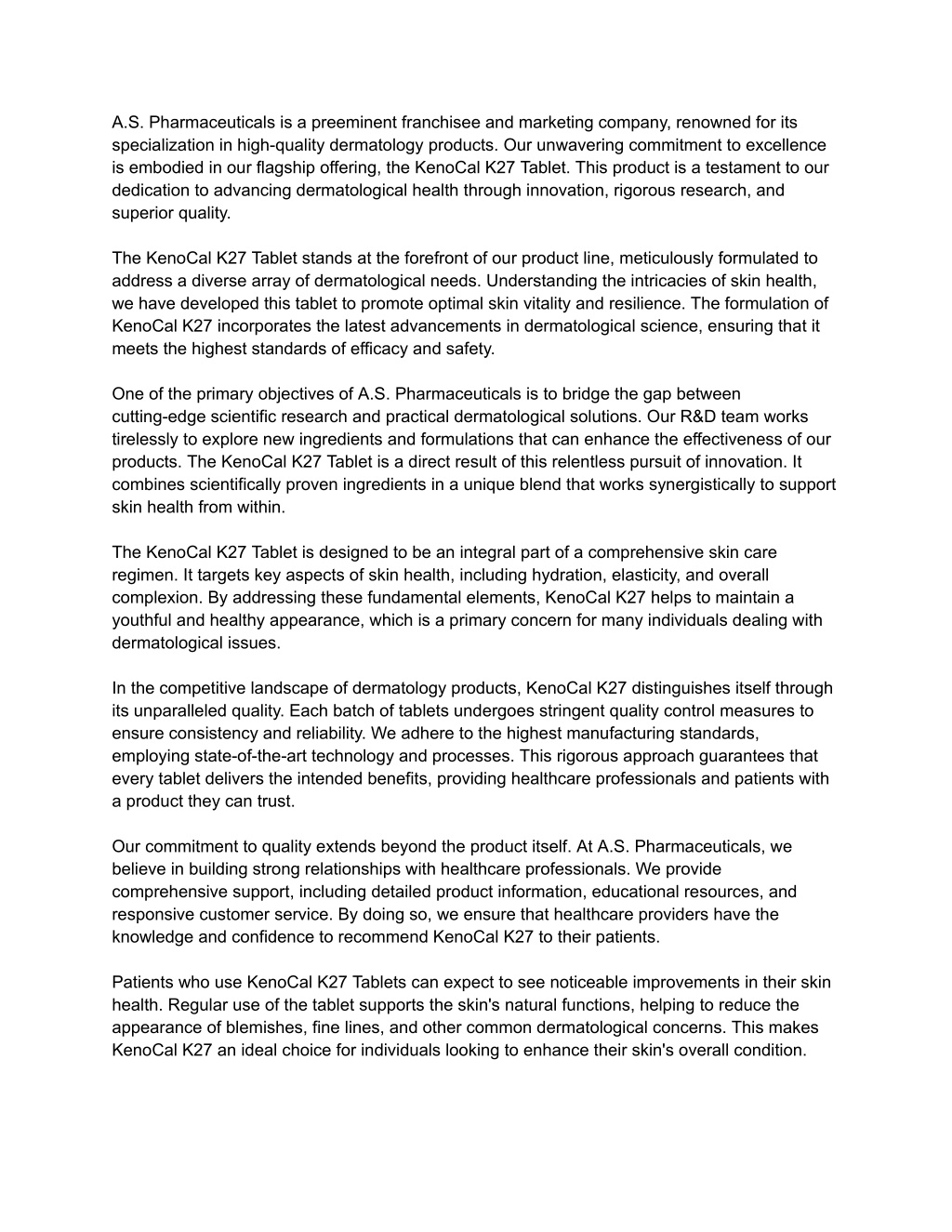 A.S. Pharmaceuticals is a preeminent franchisee and marketing company, renowned for its specialization in high-quality dermatology products. Our unwavering commitment to excellence is embodied in our flagship offering, the KenoCal K27 Tablet. This product is a testament to our dedication to advancing dermatological health through innovation, rigorous research, and superior quality.

The KenoCal K27 Tablet stands at the forefront of our product line, meticulously formulated to address a diverse array of dermatological needs. Understanding the intricacies of skin health, we have developed this tablet to promote optimal skin vitality and resilience. The formulation of KenoCal K27 incorporates the latest advancements in dermatological science, ensuring that it meets the highest standards of efficacy and safety.

One of the primary objectives of A.S. Pharmaceuticals is to bridge the gap between cutting-edge scientific research and practical dermatological solutions. Our R&D team works tirelessly to explore new ingredients and formulations that can enhance the effectiveness of our products. The KenoCal K27 Tablet is a direct result of this relentless pursuit of innovation. It combines scientifically proven ingredients in a unique blend that works synergistically to support skin health from within.

The KenoCal K27 Tablet is designed to be an integral part of a comprehensive skin care regimen. It targets key aspects of skin health, including hydration, elasticity, and overall complexion. By addressing these fundamental elements, KenoCal K27 helps to maintain a youthful and healthy appearance, which is a primary concern for many individuals dealing with dermatological issues.

In the competitive landscape of dermatology products, KenoCal K27 distinguishes itself through its unparalleled quality. Each batch of tablets undergoes stringent quality control measures to ensure consistency and reliability. We adhere to the highest manufacturing standards, employing state-of-the-art technology and processes. This rigorous approach guarantees that every tablet delivers the intended benefits, providing healthcare professionals and patients with a product they can trust.

Our commitment to quality extends beyond the product itself. At A.S. Pharmaceuticals, we believe in building strong relationships with healthcare professionals. We provide comprehensive support, including detailed product information, educational resources, and responsive customer service. By doing so, we ensure that healthcare providers have the knowledge and confidence to recommend KenoCal K27 to their patients.

Patients who use KenoCal K27 Tablets can expect to see noticeable improvements in their skin health. Regular use of the tablet supports the skin's natural functions, helping to reduce the appearance of blemishes, fine lines, and other common dermatological concerns. This makes KenoCal K27 an ideal choice for individuals looking to enhance their skin's overall condition.